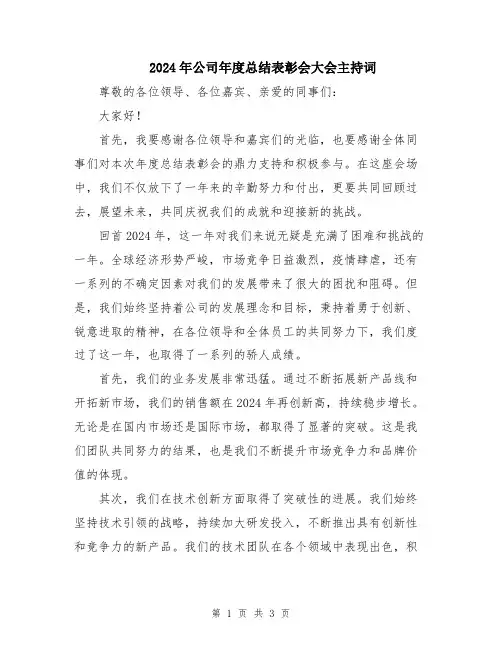 2024年公司年度总结表彰会大会主持词

尊敬的各位领导、各位嘉宾、亲爱的同事们：

大家好！

首先，我要感谢各位领导和嘉宾们的光临，也要感谢全体同事们对本次年度总结表彰会的鼎力支持和积极参与。在这座会场中，我们不仅放下了一年来的辛勤努力和付出，更要共同回顾过去，展望未来，共同庆祝我们的成就和迎接新的挑战。

回首2024年，这一年对我们来说无疑是充满了困难和挑战的一年。全球经济形势严峻，市场竞争日益激烈，疫情肆虐，还有一系列的不确定因素对我们的发展带来了很大的困扰和阻碍。但是，我们始终坚持着公司的发展理念和目标，秉持着勇于创新、锐意进取的精神，在各位领导和全体员工的共同努力下，我们度过了这一年，也取得了一系列的骄人成绩。

首先，我们的业务发展非常迅猛。通过不断拓展新产品线和开拓新市场，我们的销售额在2024年再创新高，持续稳步增长。无论是在国内市场还是国际市场，都取得了显著的突破。这是我们团队共同努力的结果，也是我们不断提升市场竞争力和品牌价值的体现。

其次，我们在技术创新方面取得了突破性的进展。我们始终坚持技术引领的战略，持续加大研发投入，不断推出具有创新性和竞争力的新产品。我们的技术团队在各个领域中表现出色，积

第 1 页 共 3 页